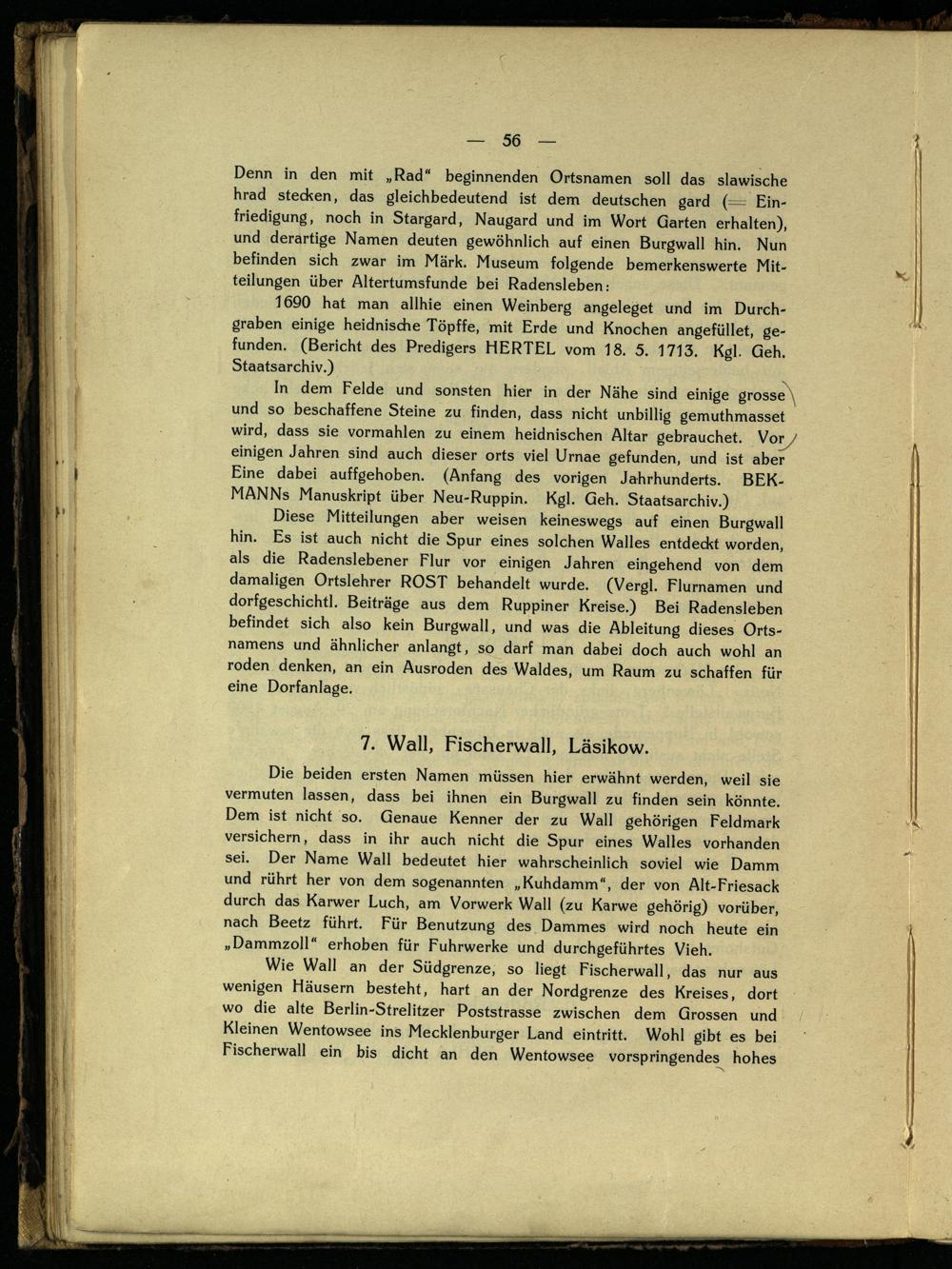 — 56 —

Denn in den mit „Rad“ beginnenden Ortsnamen soll das slawische hrad stecken, das gleichbedeutend ist dem deutschen gard (= Einfriedigung, noch in Stargard, Naugard und im Wort Garten erhalten), und derartige Namen deuten gewöhnlich auf einen Burgwall hin. Nun befinden sich zwar im Märk. Museum folgende bemerkenswerte Mitteilungen über Altertumsfunde bei Radensleben:

1690 hat man allhie einen Weinberg angeleget und im Durchgraben einige heidnische Töpffe, mit Erde und Knochen angefüllet, gefunden. (Bericht des Predigers HERTEL vom 18. 5. 1713. Kgl. Geh. Staatsarchiv.)

In dem Felde und sonsten hier in der Nähe sind einige grosse und so beschaffene Steine zu finden, dass nicht unbillig gemuthmasset wird, dass sie vormahlen zu einem heidnischen Altar gebrauchet. Vor einigen Jahren sind auch dieser orts viel Urnae gefunden, und ist aber Eine dabei auffgehoben. (Anfang des vorigen Jahrhunderts. BEKMANNs Manuskript über Neu-Ruppin. Kgl. Geh. Staatsarchiv.)

Diese Mitteilungen aber weisen keineswegs auf einen Burgwall hin. Es ist auch nicht die Spur eines solchen Walles entdeckt worden, als die Radenslebener Flur vor einigen Jahren eingehend von dem damaligen Ortslehrer ROST behandelt wurde. (Vergl. Flurnamen und dorfgeschichtl. Beiträge aus dem Ruppiner Kreise.) Bei Radensleben befindet sich also kein Burgwall, und was die Ableitung dieses Ortsnamens und ähnlicher anlangt, so darf man dabei doch auch wohl an roden denken, an ein Ausroden des Waldes, um Raum zu schaffen für eine Dorfanlage.

7. Wall, Fischerwall, Läsikow.

Die beiden ersten Namen müssen hier erwähnt werden, weil sie vermuten lassen, dass bei ihnen ein Burgwall zu finden sein könnte. Dem ist nicht so. Genaue Kenner der zu Wall gehörigen Feldmark versichern, dass in ihr auch nicht die Spur eines Walles vorhanden sei. Der Name Wall bedeutet hier wahrscheinlich soviel wie Damm und rührt her von dem sogenannten „Kuhdamm“, der von Alt-Friesack durch das Karwer Luch, am Vorwerk Wall (zu Karwe gehörig) vorüber, nach Beetz führt. Für Benutzung des Dammes wird noch heute ein „Dammzoll“ erhoben für Fuhrwerke und durchgeführtes Vieh.

Wie Wall an der Südgrenze, so liegt Fischerwall, das nur aus wenigen Häusern besteht, hart an der Nordgrenze des Kreises, dort wo die alte Berlin-Strelitzer Poststrasse zwischen dem Grossen und Kleinen Wentowsee ins Mecklenburger Land eintritt. Wohl gibt es bei Fischerwall ein bis dicht an den Wentowsee vorspringendes hohes